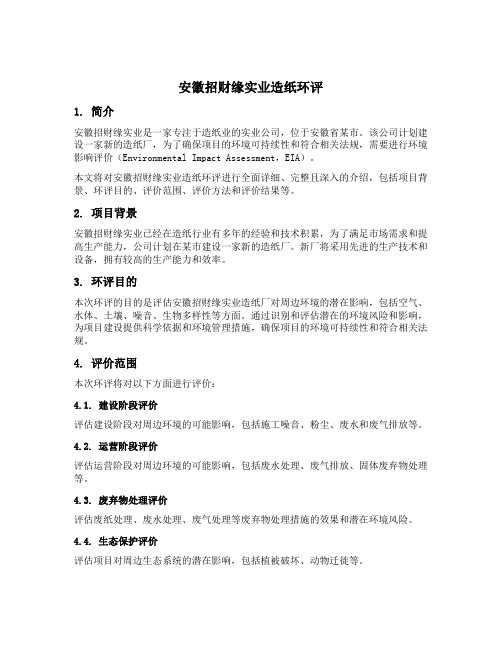 安徽招财缘实业造纸环评

1. 简介

安徽招财缘实业是一家专注于造纸业的实业公司，位于安徽省某市。该公司计划建设一家新的造纸厂，为了确保项目的环境可持续性和符合相关法规，需要进行环境影响评价（Environmental Impact Assessment，EIA）。

本文将对安徽招财缘实业造纸环评进行全面详细、完整且深入的介绍，包括项目背景、环评目的、评价范围、评价方法和评价结果等。

2. 项目背景

安徽招财缘实业已经在造纸行业有多年的经验和技术积累，为了满足市场需求和提高生产能力，公司计划在某市建设一家新的造纸厂。新厂将采用先进的生产技术和设备，拥有较高的生产能力和效率。

3. 环评目的

本次环评的目的是评估安徽招财缘实业造纸厂对周边环境的潜在影响，包括空气、水体、土壤、噪音、生物多样性等方面。通过识别和评估潜在的环境风险和影响，为项目建设提供科学依据和环境管理措施，确保项目的环境可持续性和符合相关法规。

4. 评价范围

本次环评将对以下方面进行评价：

4.1. 建设阶段评价

评估建设阶段对周边环境的可能影响，包括施工噪音、粉尘、废水和废气排放等。

4.2. 运营阶段评价

评估运营阶段对周边环境的可能影响，包括废水处理、废气排放、固体废弃物处理等。

4.3. 废弃物处理评价

评估废纸处理、废水处理、废气处理等废弃物处理措施的效果和潜在环境风险。

4.4. 生态保护评价

评估项目对周边生态系统的潜在影响，包括植被破坏、动物迁徙等。